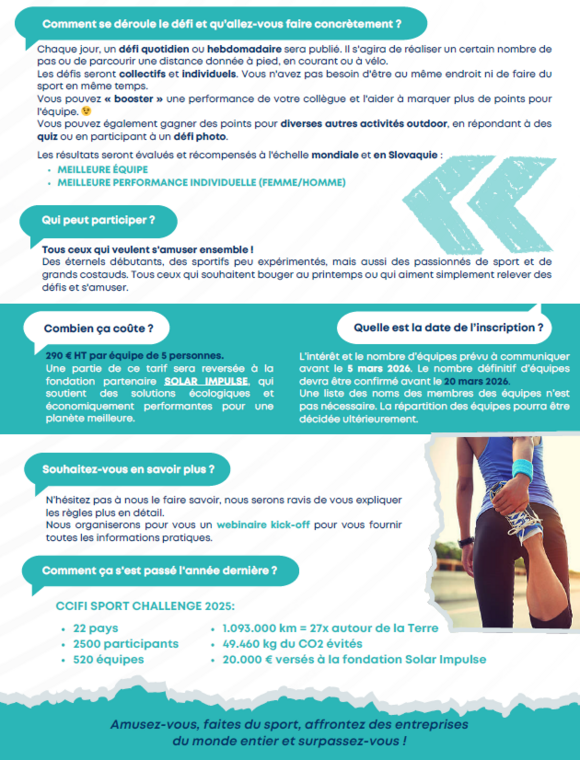 Comment se déroule le défi et qu'allez-vous faire concrètement ?

Chaque jour, un défi quotidien ou hebdomadaire sera publié. Il s'agira de réaliser un certain nombre de pas ou de parcourir une distance donnée à pied, en courant ou à vélo.
Les défis seront collectifs et individuels. Vous n'avez pas besoin d'être au même endroit ni de faire du sport en même temps.
Vous pouvez « booster » une performance de votre collègue et l'aider à marquer plus de points pour l'équipe. 😉
Vous pouvez également gagner des points pour diverses autres activités outdoor, en répondant à des quiz ou en participant à un défi photo.

Les résultats seront évalués et récompensés à l'échelle mondiale et en Slovaquie :
• MEILLEURE ÉQUIPE
• MEILLEURE PERFORMANCE INDIVIDUELLE (FEMME/HOMME)

Qui peut participer ?

Tous ceux qui veulent s'amuser ensemble !
Des éternels débutants, des sportifs peu expérimentés, mais aussi des passionnés de sport et de grands costauds. Tous ceux qui souhaitent bouger au printemps ou qui aiment simplement relever des défis et s'amuser.

Combien ça coûte ?

290 € HT par équipe de 5 personnes.
Une partie de ce tarif sera reversée à la fondation partenaire SOLAR IMPULSE, qui soutient des solutions écologiques et économiquement performantes pour une planète meilleure.

Quelle est la date de l'inscription ?

L'intérêt et le nombre d'équipes prévu à communiquer avant le 5 mars 2026. Le nombre définitif d'équipes devra être confirmé avant le 20 mars 2026.
Une liste des noms des membres des équipes n'est pas nécessaire. La répartition des équipes pourra être décidée ultérieurement.

Souhaitez-vous en savoir plus ?

N'hésitez pas à nous le faire savoir, nous serons ravis de vous expliquer les règles plus en détail.
Nous organiserons pour vous un webinaire kick-off pour vous fournir toutes les informations pratiques.

Comment ça s'est passé l'année dernière ?

CCIFI SPORT CHALLENGE 2025:

• 22 pays
• 2500 participants
• 520 équipes

• 1.093.000 km = 27x autour de la Terre
• 49.460 kg du CO2 évités
• 20.000 € versés à la fondation Solar Impulse

Amusez-vous, faites du sport, affrontez des entreprises du monde entier et surpassez-vous !